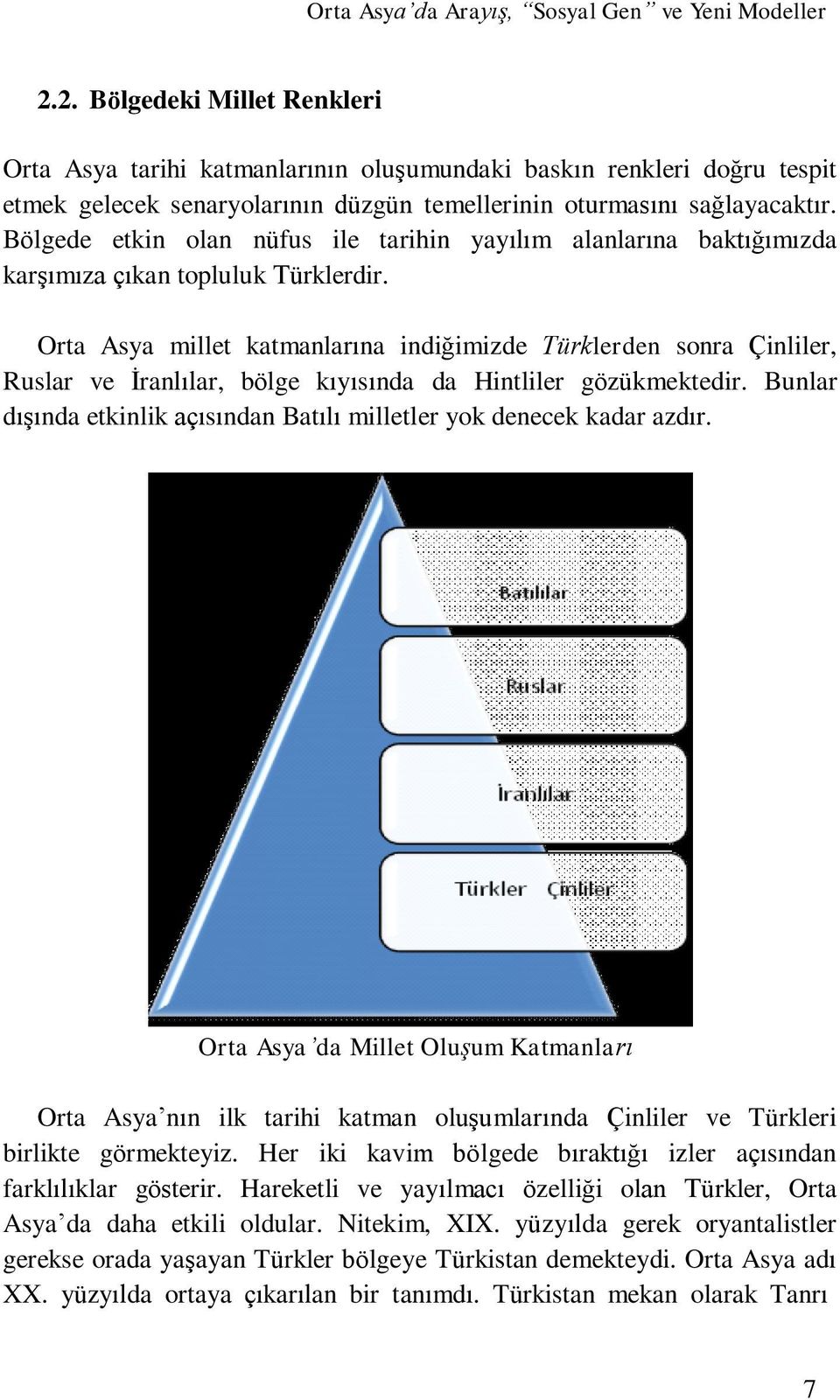 Orta Asya'da Arayış, "Sosyal Gen" ve Yeni Modeller

2.2. Bölgedeki Millet Renkleri

Orta Asya tarihi katmanlarının oluşumundaki baskın renkleri doğru tespit etmek gelecek senaryolarının düzgün temellerinin oturmasını sağlayacaktır. Bölgede etkin olan nüfus ile tarihin yayılım alanlarına baktığımızda karşımıza çıkan topluluk Türklerdir.

Orta Asya millet katmanlarına indiğimizde Türklerden sonra Çinliler, Ruslar ve İranlılar, bölge kıyısında da Hintliler gözükmektedir. Bunlar dışında etkinlik açısından Batılı milletler yok denecek kadar azdır.

Batılılar

Ruslar

İranlılar

Türkler Çinliler

Orta Asya'da Millet Oluşum Katmanları

Orta Asya'nın ilk tarihi katman oluşumlarında Çinliler ve Türkleri birlikte görmekteyiz. Her iki kavim bölgede bıraktığı izler açısından farklılıklar gösterir. Hareketli ve yayılmacı özelliği olan Türkler, Orta Asya'da daha etkili oldular. Nitekim, XIX. yüzyılda gerek oryantalistler gerekse orada yaşayan Türkler bölgeye Türkistan demekteydi. Orta Asya adı XX. yüzyılda ortaya çıkarılan bir tanımdı. Türkistan mekan olarak Tanrı

7